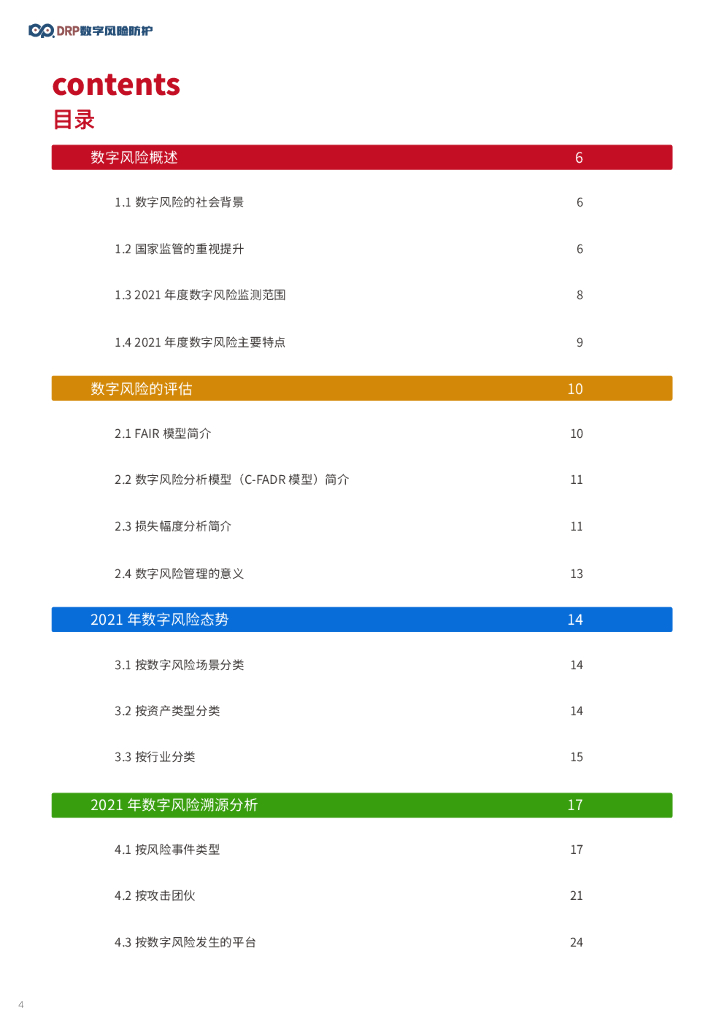 DRP数字风险防护

contents
目录

数字风险概述 6

1.1 数字风险的社会背景 6

1.2 国家监管的重视提升 6

1.3 2021 年度数字风险监测范围 8

1.4 2021 年度数字风险主要特点 9

数字风险的评估 10

2.1 FAIR 模型简介 10

2.2 数字风险分析模型（C-FADR 模型）简介 11

2.3 损失幅度分析简介 11

2.4 数字风险管理的意义 13

2021 年数字风险态势 14

3.1 按数字风险场景分类 14

3.2 按资产类型分类 14

3.3 按行业分类 15

2021 年数字风险溯源分析 17

4.1 按风险事件类型 17

4.2 按攻击团伙 21

4.3 按数字风险发生的平台 24

4